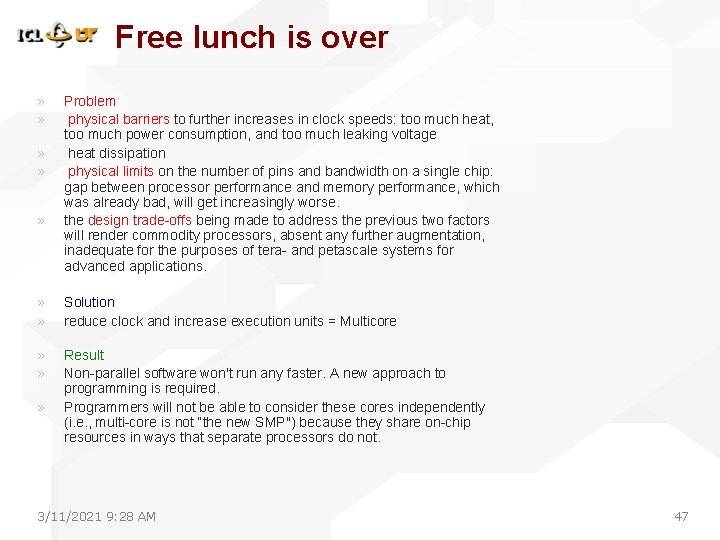 ICL UT Free lunch is over

» Problem
» physical barriers to further increases in clock speeds: too much heat, too much power consumption, and too much leaking voltage
» heat dissipation
» physical limits on the number of pins and bandwidth on a single chip: gap between processor performance and memory performance, which was already bad, will get increasingly worse.
» the design trade-offs being made to address the previous two factors will render commodity processors, absent any further augmentation, inadequate for the purposes of tera- and petascale systems for advanced applications.

» Solution
» reduce clock and increase execution units = Multicore

» Result
» Non-parallel software won't run any faster. A new approach to programming is required.
» Programmers will not be able to consider these cores independently (i.e., multi-core is not "the new SMP") because they share on-chip resources in ways that separate processors do not.

3/11/2021 9:28 AM
47